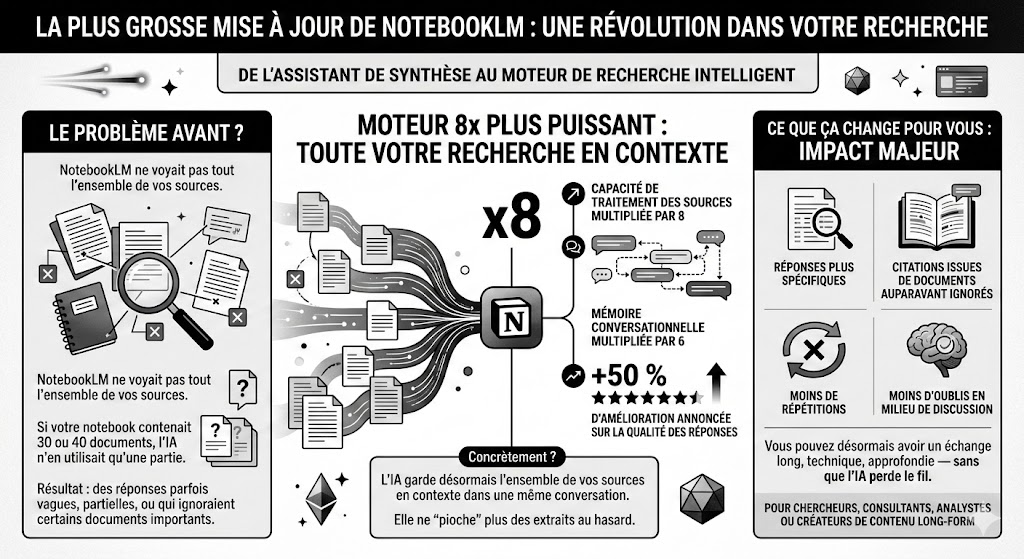 LA PLUS GROSSE MISE À JOUR DE NOTEBOOKLM : UNE RÉVOLUTION DANS VOTRE RECHERCHE

DE L'ASSISTANT DE SYNTHÈSE AU MOTEUR DE RECHERCHE INTELLIGENT

LE PROBLÈME AVANT ?

NotebookLM ne voyait pas tout l'ensemble de vos sources.

NotebookLM ne voyait pas tout l'ensemble de vos sources.

Si votre notebook contenait 30 ou 40 documents, l'IA n'en utilisait qu'une partie.

Résultat : des réponses parfois vagues, partielles, ou qui ignoraient certains documents importants.

MOTEUR 8x PLUS PUISSANT : TOUTE VOTRE RECHERCHE EN CONTEXTE

x8

N

CAPACITÉ DE TRAITEMENT DES SOURCES MULTIPLIÉE PAR 8

MÉMOIRE CONVERSATIONNELLE MULTIPLIÉE PAR 6

+50 %

D'AMÉLIORATION ANNONCÉE SUR LA QUALITÉ DES RÉPONSES

Concrètement ?

L'IA garde désormais l'ensemble de vos sources en contexte dans une même conversation.

Elle ne "pioche" plus des extraits au hasard.

CE QUE ÇA CHANGE POUR VOUS : IMPACT MAJEUR

RÉPONSES PLUS SPÉCIFIQUES

CITATIONS ISSUES DE DOCUMENTS AUPARAVANT IGNORÉS

MOINS DE RÉPÉTITIONS

MOINS D'OUBLIS EN MILIEU DE DISCUSSION

Vous pouvez désormais avoir un échange long, technique, approfondie — sans que l'IA perde le fil.

POUR CHERCHEURS, CONSULTANTS, ANALYSTES OU CRÉATEURS DE CONTENU LONG-FORM